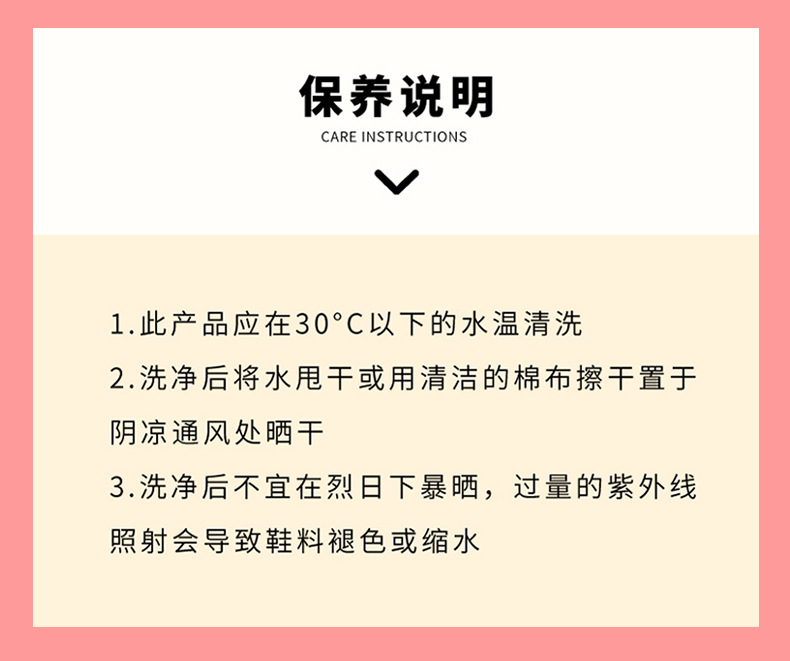 保养说明
CARE INSTRUCTIONS

1.此产品应在30°C以下的水温清洗

2.洗净后将水甩干或用清洁的棉布擦干置于阴凉通风处晒干

3.洗净后不宜在烈日下暴晒，过量的紫外线照射会导致鞋料褪色或缩水